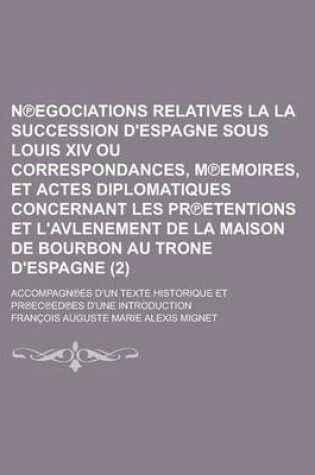 N℗EGOCIATIONS RELATIVES LA LA SUCCESSION D'ESPAGNE SOUS LOUIS XIV OU CORRESPONDANCES, M℗EMOIRES, ET ACTES DIPLOMATIQUES CONCERNANT LES PR℗ETENTIONS ET L'AVLENEMENT DE LA MAISON DE BOURBON AU TRONE D'ESPAGNE (2)

ACCOMPAGN℗ES D'UN TEXTE HISTORIQUE ET PR℗EC℗ED℗ES D'UNE INTRODUCTION

FRANÇOIS AUGUSTE MARIE ALEXIS MIGNET